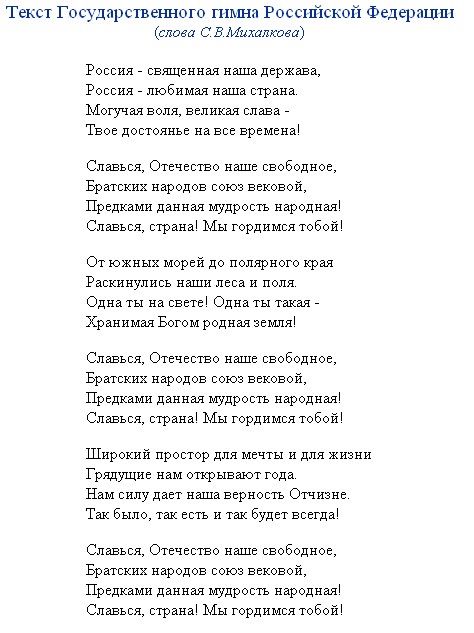 Текст Государственного гимна Российской Федерации
(слова С.В.Михалкова)

Россия - священная наша держава,
Россия - любимая наша страна.
Могучая воля, великая слава -
Твое достоянье на все времена!

Славься, Отечество наше свободное,
Братских народов союз вековой,
Предками данная мудрость народная!
Славься, страна! Мы гордимся тобой!

От южных морей до полярного края
Раскинулись наши леса и поля.
Одна ты на свете! Одна ты такая -
Хранимая Богом родная земля!

Славься, Отечество наше свободное,
Братских народов союз вековой,
Предками данная мудрость народная!
Славься, страна! Мы гордимся тобой!

Широкий простор для мечты и для жизни
Грядущие нам открывают года.
Нам силу дает наша верность Отчизне.
Так было, так есть и так будет всегда!

Славься, Отечество наше свободное,
Братских народов союз вековой,
Предками данная мудрость народная!
Славься, страна! Мы гордимся тобой!